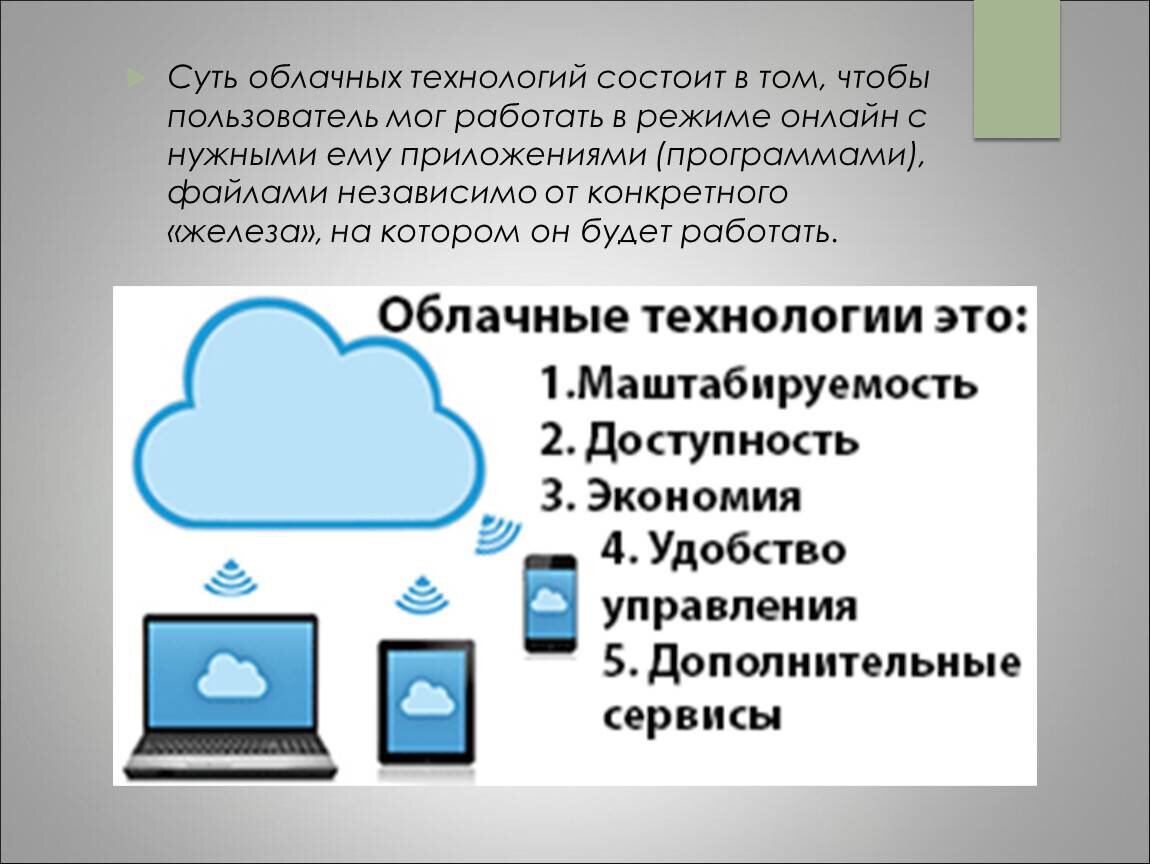 Суть облачных технологий состоит в том, чтобы пользователь мог работать в режиме онлайн с нужными ему приложениями (программами), файлами независимо от конкретного «железа», на котором он будет работать.

Облачные технологии это:
1.Маштабируемость
2. Доступность
3. Экономия
4. Удобство управления
5. Дополнительные сервисы